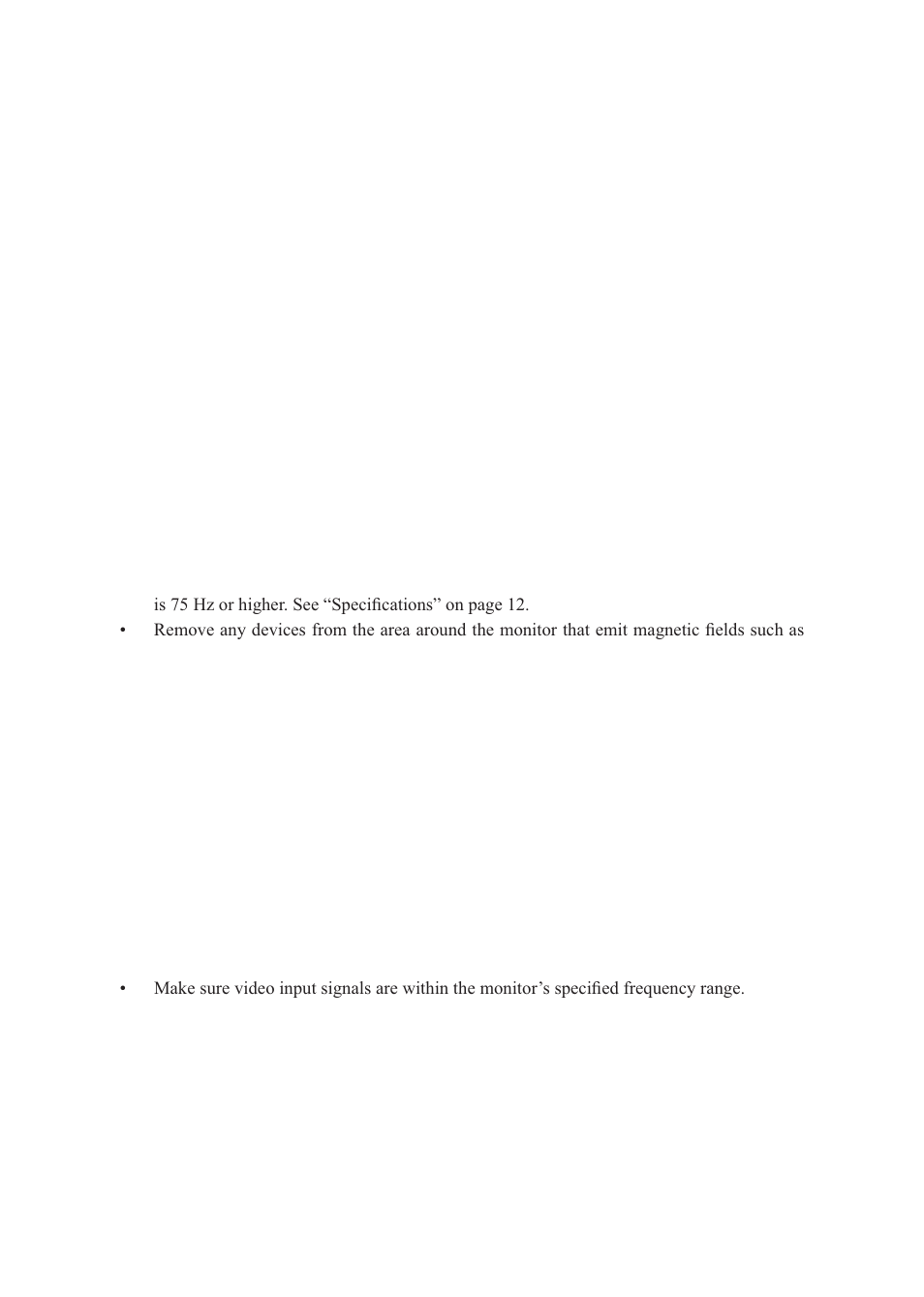 is 75 Hz or higher. See “Specifications” on page 12.

• Remove any devices from the area around the monitor that emit magnetic fields such as

• Make sure video input signals are within the monitor’s specified frequency range.